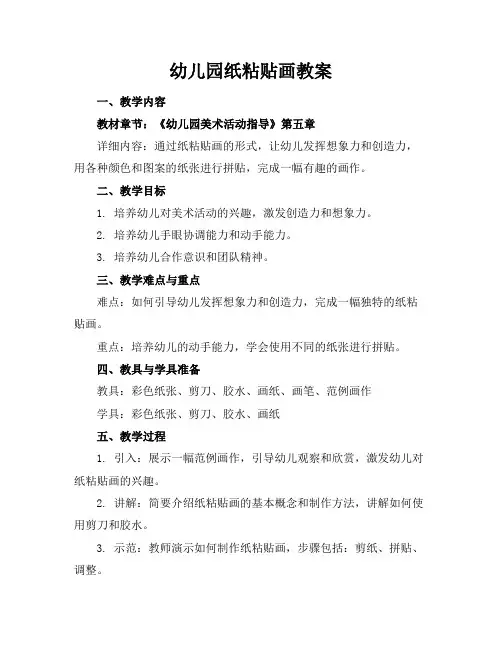 幼儿园纸粘贴画教案

一、教学内容

教材章节：《幼儿园美术活动指导》第五章

详细内容：通过纸粘贴画的形式，让幼儿发挥想象力和创造力，用各种颜色和图案的纸张进行拼贴，完成一幅有趣的画作。

二、教学目标

1. 培养幼儿对美术活动的兴趣，激发创造力和想象力。

2. 培养幼儿手眼协调能力和动手能力。

3. 培养幼儿合作意识和团队精神。

三、教学难点与重点

难点：如何引导幼儿发挥想象力和创造力，完成一幅独特的纸粘贴画。

重点：培养幼儿的动手能力，学会使用不同的纸张进行拼贴。

四、教具与学具准备

教具：彩色纸张、剪刀、胶水、画纸、画笔、范例画作

学具：彩色纸张、剪刀、胶水、画纸

五、教学过程

1. 引入：展示一幅范例画作，引导幼儿观察和欣赏，激发幼儿对纸粘贴画的兴趣。

2. 讲解：简要介绍纸粘贴画的基本概念和制作方法，讲解如何使用剪刀和胶水。

3. 示范：教师演示如何制作纸粘贴画，步骤包括：剪纸、拼贴、调整。